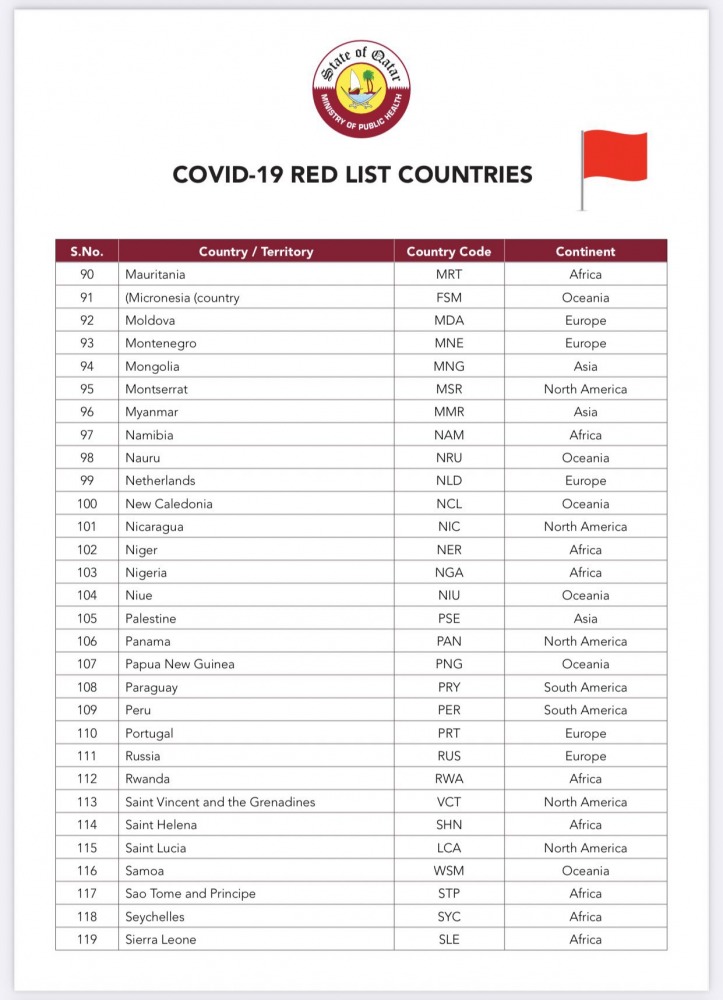 State of Qatar
MINISTRY OF PUBLIC HEALTH

COVID-19 RED LIST COUNTRIES

| S.No. | Country / Territory | Country Code | Continent |
|---|---|---|---|
| 90 | Mauritania | MRT | Africa |
| 91 | (Micronesia (country | FSM | Oceania |
| 92 | Moldova | MDA | Europe |
| 93 | Montenegro | MNE | Europe |
| 94 | Mongolia | MNG | Asia |
| 95 | Montserrat | MSR | North America |
| 96 | Myanmar | MMR | Asia |
| 97 | Namibia | NAM | Africa |
| 98 | Nauru | NRU | Oceania |
| 99 | Netherlands | NLD | Europe |
| 100 | New Caledonia | NCL | Oceania |
| 101 | Nicaragua | NIC | North America |
| 102 | Niger | NER | Africa |
| 103 | Nigeria | NGA | Africa |
| 104 | Niue | NIU | Oceania |
| 105 | Palestine | PSE | Asia |
| 106 | Panama | PAN | North America |
| 107 | Papua New Guinea | PNG | Oceania |
| 108 | Paraguay | PRY | South America |
| 109 | Peru | PER | South America |
| 110 | Portugal | PRT | Europe |
| 111 | Russia | RUS | Europe |
| 112 | Rwanda | RWA | Africa |
| 113 | Saint Vincent and the Grenadines | VCT | North America |
| 114 | Saint Helena | SHN | Africa |
| 115 | Saint Lucia | LCA | North America |
| 116 | Samoa | WSM | Oceania |
| 117 | Sao Tome and Principe | STP | Africa |
| 118 | Seychelles | SYC | Africa |
| 119 | Sierra Leone | SLE | Africa |